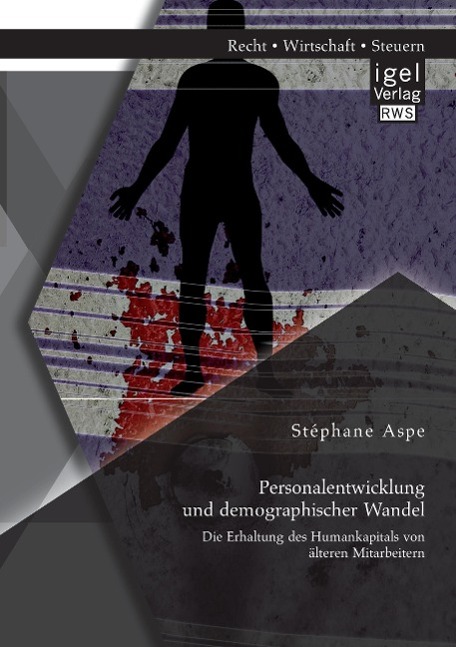 Recht • Wirtschaft • Steuern

igel
Verlag
RWS

Stéphane Aspe

Personalentwicklung und demographischer Wandel

Die Erhaltung des Humankapitals von älteren Mitarbeitern